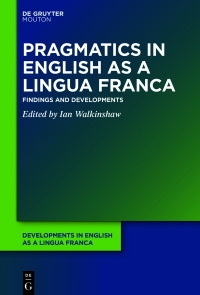 DE GRUYTER
MOUTON

PRAGMATICS IN ENGLISH AS A LINGUA FRANCA

FINDINGS AND DEVELOPMENTS

Edited by Ian Walkinshaw

DEVELOPMENTS IN ENGLISH AS A LINGUA FRANCA

DE
G